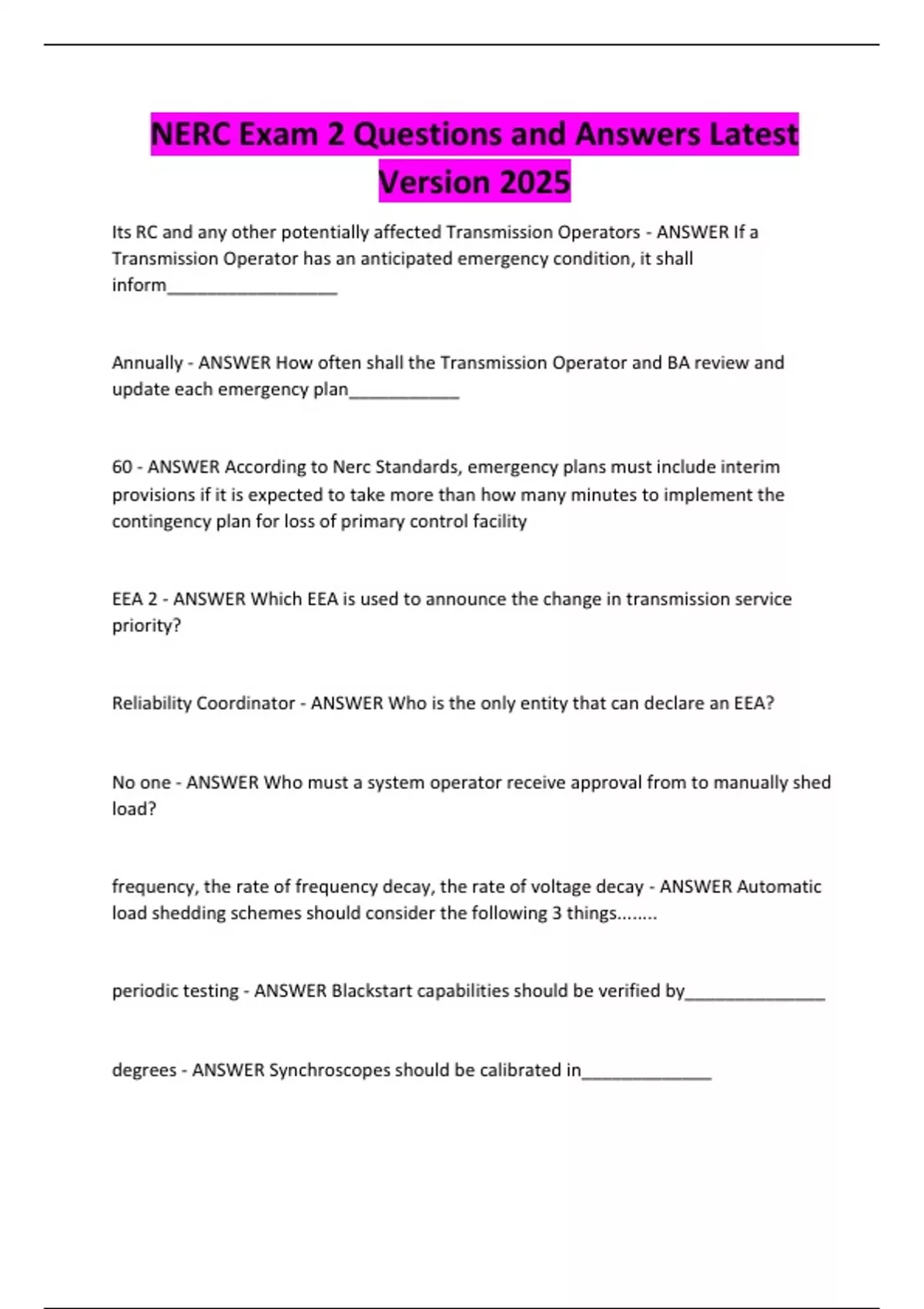 NERC Exam 2 Questions and Answers Latest Version 2025

Its RC and any other potentially affected Transmission Operators - ANSWER If a Transmission Operator has an anticipated emergency condition, it shall inform__________________

Annually - ANSWER How often shall the Transmission Operator and BA review and update each emergency plan____________

60 - ANSWER According to Nerc Standards, emergency plans must include interim provisions if it is expected to take more than how many minutes to implement the contingency plan for loss of primary control facility

EEA 2 - ANSWER Which EEA is used to announce the change in transmission service priority?

Reliability Coordinator - ANSWER Who is the only entity that can declare an EEA?

No one - ANSWER Who must a system operator receive approval from to manually shed load?

frequency, the rate of frequency decay, the rate of voltage decay - ANSWER Automatic load shedding schemes should consider the following 3 things........

periodic testing - ANSWER Blackstart capabilities should be verified by_______________

degrees - ANSWER Synchroscopes should be calibrated in______________